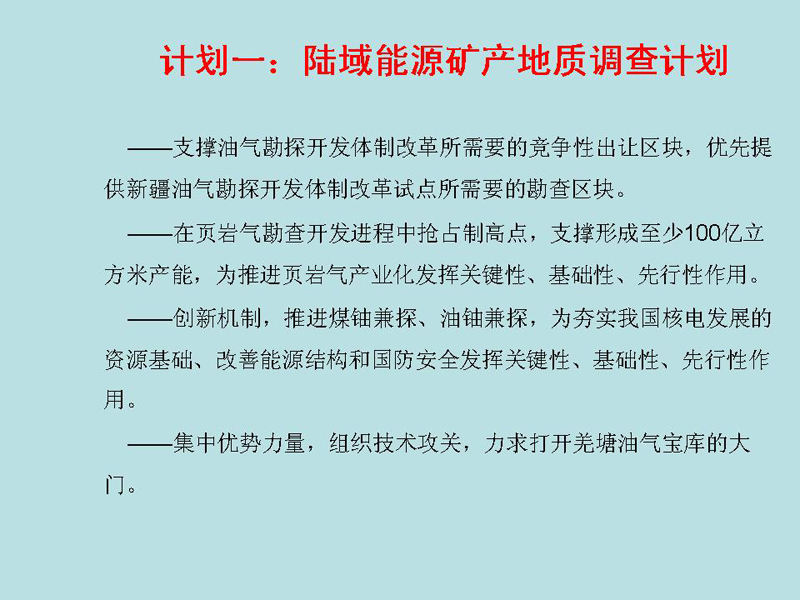 计划一：陆域能源矿产地质调查计划

——支撑油气勘探开发体制改革所需要的竞争性出让区块，优先提供新疆油气勘探开发体制改革试点所需要的勘查区块。

——在页岩气勘查开发进程中抢占制高点，支撑形成至少100亿立方米产能，为推进页岩气产业化发挥关键性、基础性、先行性作用。

——创新机制，推进煤铀兼探、油铀兼探，为夯实我国核电发展的资源基础、改善能源结构和国防安全发挥关键性、基础性、先行性作用。

——集中优势力量，组织技术攻关，力求打开羌塘油气宝库的大门。